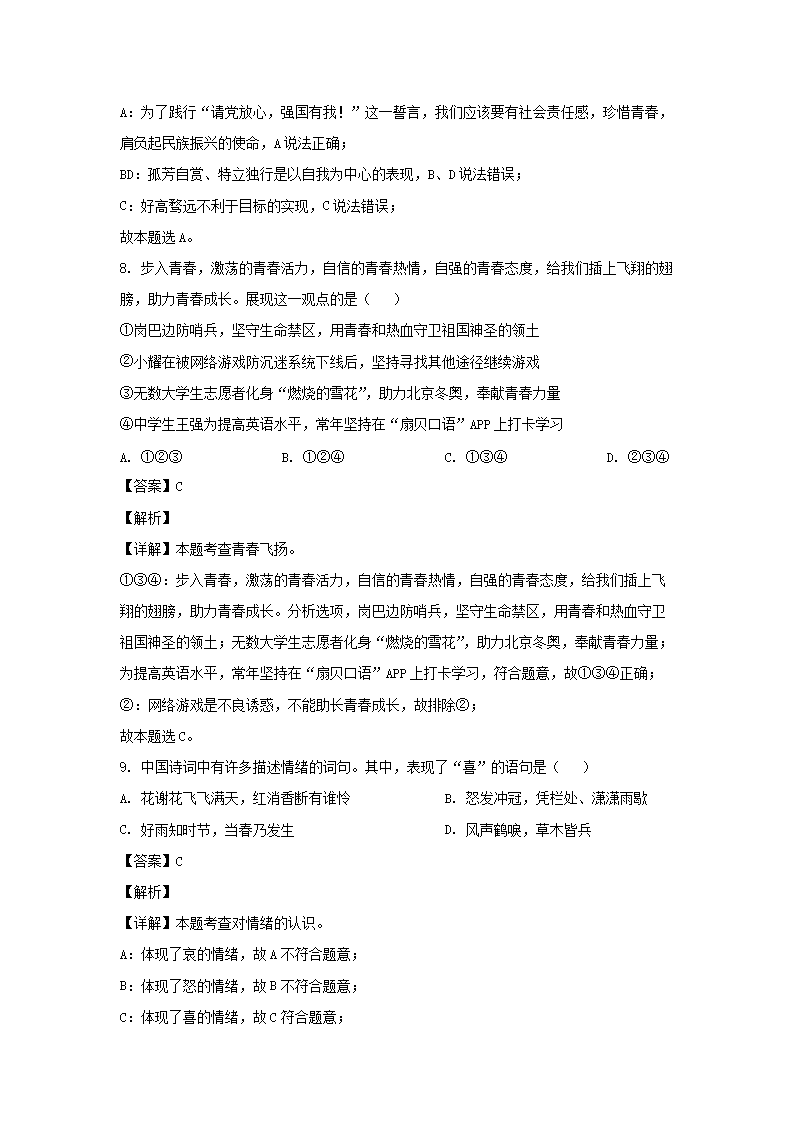 A：为了践行“请党放心，强国有我！”这一誓言，我们应该要有社会责任感，珍惜青春，肩负起民族振兴的使命，A说法正确；

BD：孤芳自赏、特立独行是以自我为中心的表现，B、D说法错误；

C：好高骛远不利于目标的实现，C说法错误；

故本题选A。

8. 步入青春，激荡的青春活力，自信的青春热情，自强的青春态度，给我们插上飞翔的翅膀，助力青春成长。展现这一观点的是（    ）

①岗巴边防哨兵，坚守生命禁区，用青春和热血守卫祖国神圣的领土

②小耀在被网络游戏防沉迷系统下线后，坚持寻找其他途径继续游戏

③无数大学生志愿者化身“燃烧的雪花”，助力北京冬奥，奉献青春力量

④中学生王强为提高英语水平，常年坚持在“扇贝口语”APP上打卡学习

A. ①②③　　B. ①②④　　C. ①③④　　D. ②③④

【答案】C

【解析】

【详解】本题考查青春飞扬。

①③④：步入青春，激荡的青春活力，自信的青春热情，自强的青春态度，给我们插上飞翔的翅膀，助力青春成长。分析选项，岗巴边防哨兵，坚守生命禁区，用青春和热血守卫祖国神圣的领土；无数大学生志愿者化身“燃烧的雪花”，助力北京冬奥，奉献青春力量；为提高英语水平，常年坚持在“扇贝口语”APP上打卡学习，符合题意，故①③④正确；

②：网络游戏是不良诱惑，不能助长青春成长，故排除②；

故本题选C。

9. 中国诗词中有许多描述情绪的词句。其中，表现了“喜”的语句是（    ）

A. 花谢花飞飞满天，红消香断有谁怜　　B. 怒发冲冠，凭栏处、潇潇雨歇

C. 好雨知时节，当春乃发生　　D. 风声鹤唳，草木皆兵

【答案】C

【解析】

【详解】本题考查对情绪的认识。

A：体现了哀的情绪，故A不符合题意；

B：体现了怒的情绪，故B不符合题意；

C：体现了喜的情绪，故C符合题意；